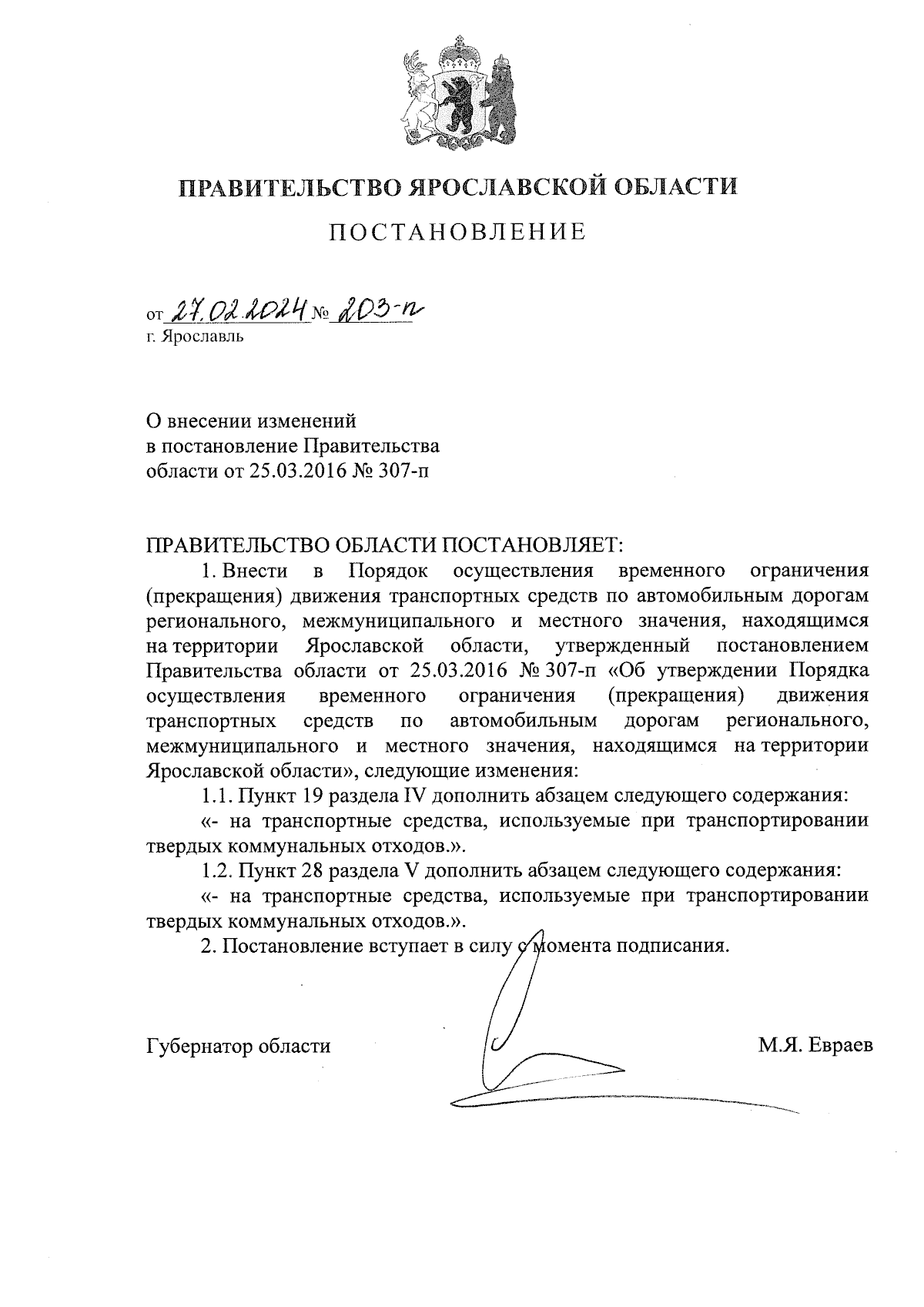 ПРАВИТЕЛЬСТВО ЯРОСЛАВСКОЙ ОБЛАСТИ

ПОСТАНОВЛЕНИЕ

от 27.02.2024 № 203-п
г. Ярославль

О внесении изменений
в постановление Правительства
области от 25.03.2016 № 307-п

ПРАВИТЕЛЬСТВО ОБЛАСТИ ПОСТАНОВЛЯЕТ:

1. Внести в Порядок осуществления временного ограничения (прекращения) движения транспортных средств по автомобильным дорогам регионального, межмуниципального и местного значения, находящимся на территории Ярославской области, утвержденный постановлением Правительства области от 25.03.2016 № 307-п «Об утверждении Порядка осуществления временного ограничения (прекращения) движения транспортных средств по автомобильным дорогам регионального, межмуниципального и местного значения, находящимся на территории Ярославской области», следующие изменения:

1.1. Пункт 19 раздела IV дополнить абзацем следующего содержания:

«- на транспортные средства, используемые при транспортировании твердых коммунальных отходов.».

1.2. Пункт 28 раздела V дополнить абзацем следующего содержания:

«- на транспортные средства, используемые при транспортировании твердых коммунальных отходов.».

2. Постановление вступает в силу с момента подписания.

Губернатор области М.Я. Евраев